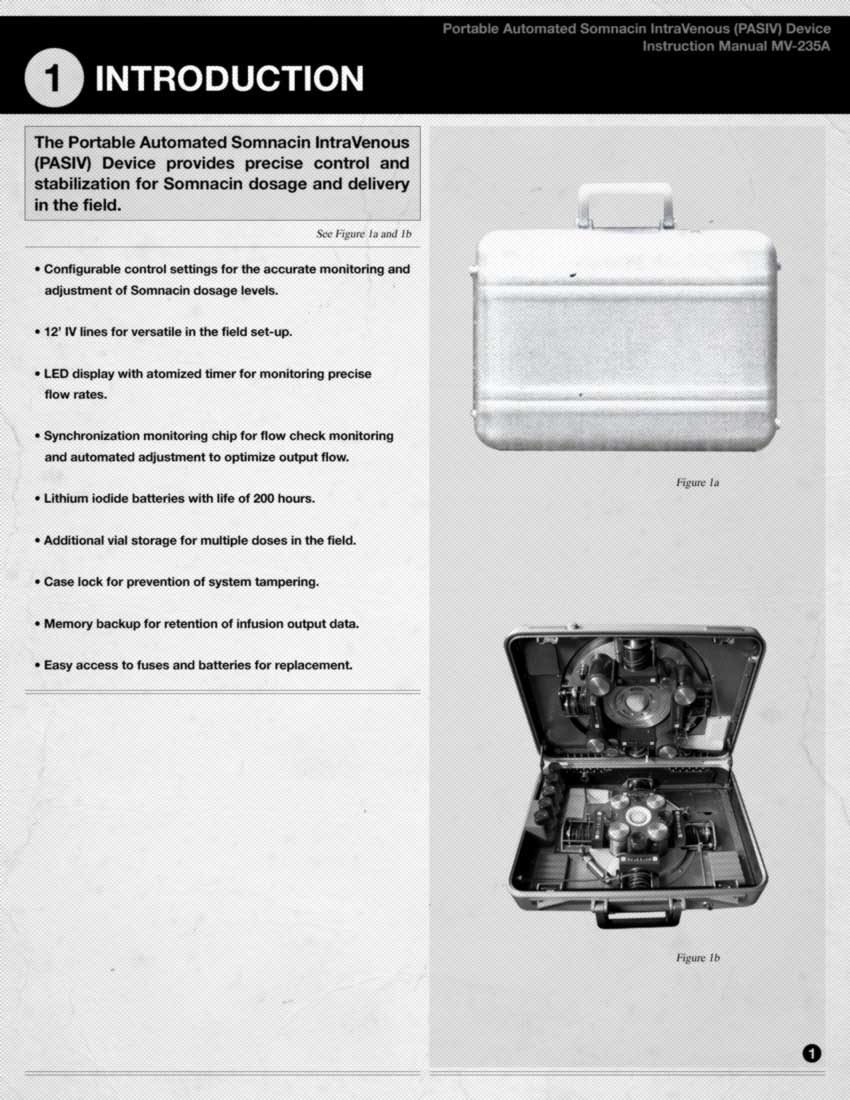 Portable Automated Somnacin IntraVenous (PASIV) Device
Instruction Manual MV-235A

1 INTRODUCTION

The Portable Automated Somnacin IntraVenous (PASIV) Device provides precise control and stabilization for Somnacin dosage and delivery in the field.

See Figure 1a and 1b

• Configurable control settings for the accurate monitoring and adjustment of Somnacin dosage levels.

• 12' IV lines for versatile in the field set-up.

• LED display with atomized timer for monitoring precise flow rates.

• Synchronization monitoring chip for flow check monitoring and automated adjustment to optimize output flow.

• Lithium iodide batteries with life of 200 hours.

• Additional vial storage for multiple doses in the field.

• Case lock for prevention of system tampering.

• Memory backup for retention of infusion output data.

• Easy access to fuses and batteries for replacement.

Figure 1a

Figure 1b

1